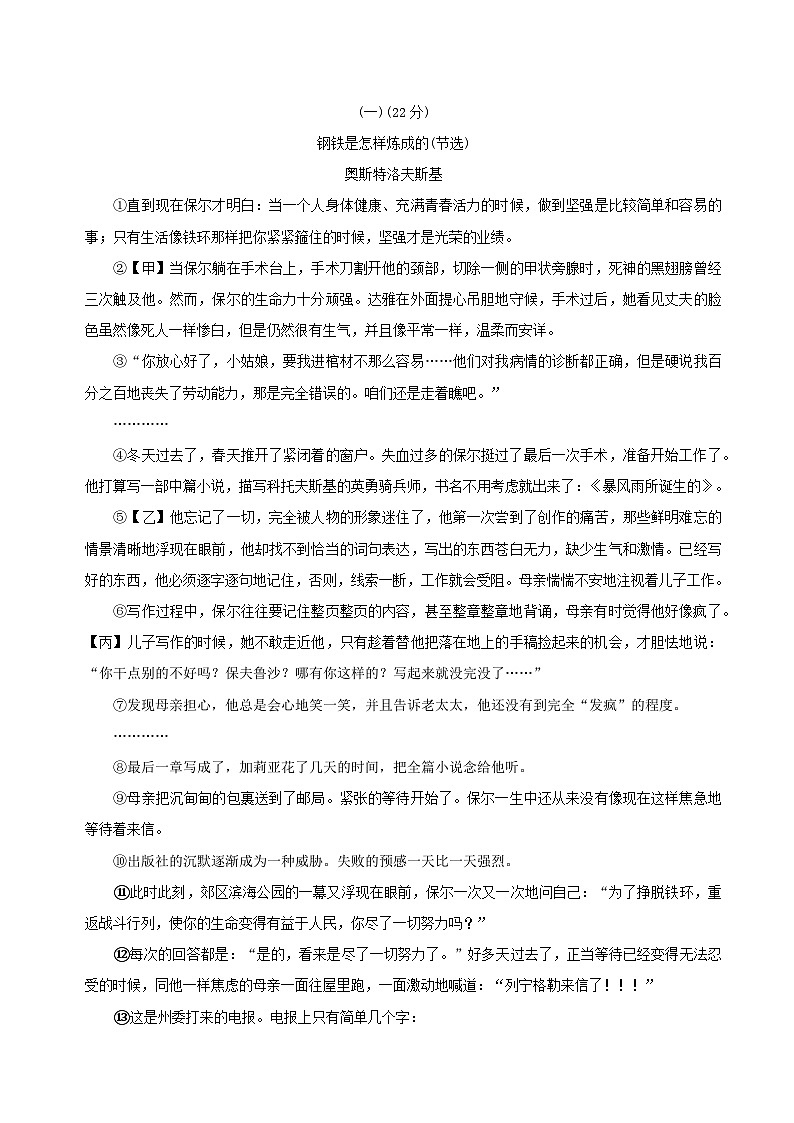 (一)(22分)

钢铁是怎样炼成的(节选)

奥斯特洛夫斯基

①直到现在保尔才明白：当一个人身体健康、充满青春活力的时候，做到坚强是比较简单和容易的事；只有生活像铁环那样把你紧紧箍住的时候，坚强才是光荣的业绩。

②【甲】当保尔躺在手术台上，手术刀割开他的颈部，切除一侧的甲状旁腺时，死神的黑翅膀曾经三次触及他。然而，保尔的生命力十分顽强。达雅在外面提心吊胆地守候，手术过后，她看见丈夫的脸色虽然像死人一样惨白，但是仍然很有生气，并且像平常一样，温柔而安详。

③“你放心好了，小姑娘，要我进棺材不那么容易……他们对我病情的诊断都正确，但是硬说我百分之百地丧失了劳动能力，那是完全错误的。咱们还是走着瞧吧。”

…………

④冬天过去了，春天推开了紧闭着的窗户。失血过多的保尔挺过了最后一次手术，准备开始工作了。他打算写一部中篇小说，描写科托夫斯基的英勇骑兵师，书名不用考虑就出来了：《暴风雨所诞生的》。

⑤【乙】他忘记了一切，完全被人物的形象迷住了，他第一次尝到了创作的痛苦，那些鲜明难忘的情景清晰地浮现在眼前，他却找不到恰当的词句表达，写出的东西苍白无力，缺少生气和激情。已经写好的东西，他必须逐字逐句地记住，否则，线索一断，工作就会受阻。母亲惴惴不安地注视着儿子工作。

⑥写作过程中，保尔往往要记住整页整页的内容，甚至整章整章地背诵，母亲有时觉得他好像疯了。【丙】儿子写作的时候，她不敢走近他，只有趁着替他把落在地上的手稿捡起来的机会，才胆怯地说：“你干点别的不好吗？保夫鲁沙？哪有你这样的？写起来就没完没了……”

⑦发现母亲担心，他总是会心地笑一笑，并且告诉老太太，他还没有到完全“发疯”的程度。

…………

⑧最后一章写成了，加莉亚花了几天的时间，把全篇小说念给他听。

⑨母亲把沉甸甸的包裹送到了邮局。紧张的等待开始了。保尔一生中还从来没有像现在这样焦急地等待着来信。

⑩出版社的沉默逐渐成为一种威胁。失败的预感一天比一天强烈。

⑪此时此刻，郊区滨海公园的一幕又浮现在眼前，保尔一次又一次地问自己：“为了挣脱铁环，重返战斗行列，使你的生命变得有益于人民，你尽了一切努力吗？”

⑫每次的回答都是：“是的，看来是尽了一切努力了。”好多天过去了，正当等待已经变得无法忍受的时候，同他一样焦虑的母亲一面往屋里跑，一面激动地喊道：“列宁格勒来信了！！！”

⑬这是州委打来的电报。电报上只有简单几个字：